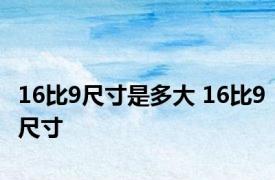 16比9尺寸是多大 16比9尺寸